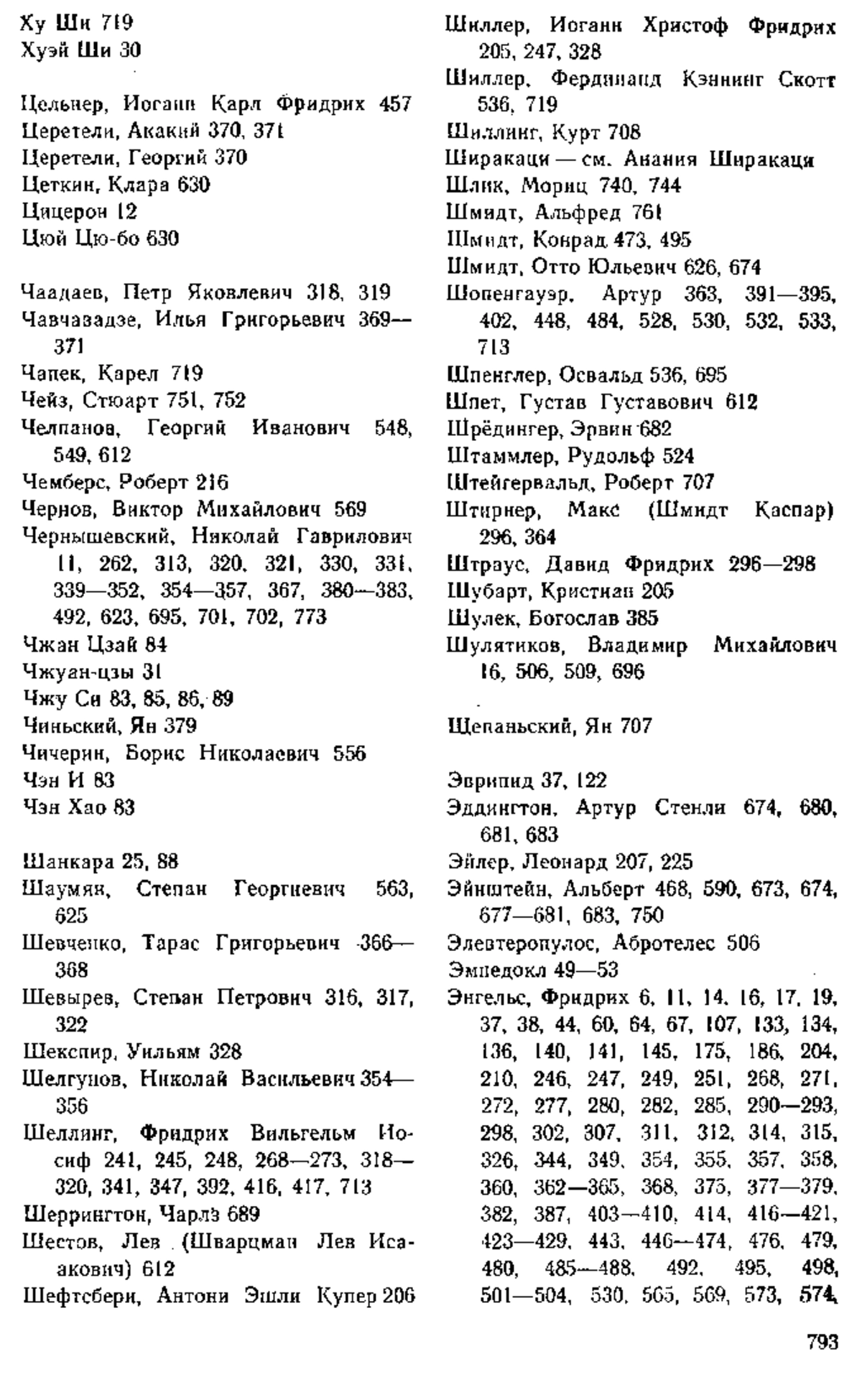 Ху Ши 719
Хуэй Ши 30

Цельнер, Иоганн Карл Фридрих 457
Церетели, Акакий 370, 371
Церетели, Георгий 370
Цеткин, Клара 630
Цицерон 12
Цюй Цю-бо 630

Чаадаев, Петр Яковлевич 318, 319
Чавчавадзе, Илья Григорьевич 369—371
Чапек, Карел 719
Чейз, Стюарт 751, 752
Челпанов, Георгий Иванович 548, 549, 612
Чемберс, Роберт 216
Чернов, Виктор Михайлович 569
Чернышевский, Николай Гаврилович 11, 262, 313, 320, 321, 330, 331, 339—352, 354—357, 367, 380—383, 492, 623, 695, 701, 702, 773
Чжан Цзай 84
Чжуан-цзы 31
Чжу Си 83, 85, 86, 89
Чиньский, Ян 379
Чичерин, Борис Николаевич 556
Чэн И 83
Чэн Хао 83

Шанкара 25, 88
Шаумян, Степан Георгиевич 563, 625
Шевченко, Тарас Григорьевич 366—368
Шевырев, Степан Петрович 316, 317, 322
Шекспир, Уильям 328
Шелгунов, Николай Васильевич 354—356
Шеллинг, Фридрих Вильгельм Иосиф 241, 245, 248, 268—273, 318—320, 341, 347, 392, 416, 417, 713
Шеррингтон, Чарлз 689
Шестов, Лев (Шварцман Лев Исаакович) 612
Шефтсбери, Антони Эшли Купер 206

Шиллер, Иоганн Христоф Фридрих 205, 247, 328
Шиллер, Фердинанд Кэннинг Скотт 536, 719
Шиллинг, Курт 708
Ширакаци — см. Анания Ширакаци
Шлик, Мориц 740, 744
Шмидт, Альфред 761
Шмидт, Конрад 473, 495
Шмидт, Отто Юльевич 626, 674
Шопенгауэр, Артур 363, 391—395, 402, 448, 484, 528, 530, 532, 533, 713
Шпенглер, Освальд 536, 695
Шпет, Густав Густавович 612
Шрёдингер, Эрвин 682
Штаммлер, Рудольф 524
Штейгервальд, Роберт 707
Штирнер, Макс (Шмидт Каспар) 296, 364
Штраус, Давид Фридрих 296—298
Шубарт, Кристиан 205
Шулек, Богослав 385
Шулятиков, Владимир Михайлович 16, 506, 509, 696

Щепаньский, Ян 707

Эврипид 37, 122
Эддингтон, Артур Стенли 674, 680, 681, 683
Эйлер, Леонард 207, 225
Эйнштейн, Альберт 468, 590, 673, 674, 677—681, 683, 750
Элевтеропулос, Абротелес 506
Эмпедокл 49—53
Энгельс, Фридрих 6, 11, 14, 16, 17, 19, 37, 38, 44, 60, 64, 67, 107, 133, 134, 136, 140, 141, 145, 175, 186, 204, 210, 246, 247, 249, 251, 268, 271, 272, 277, 280, 282, 285, 290—293, 298, 302, 307, 311, 312, 314, 315, 326, 344, 349, 354, 355, 357, 358, 360, 362—365, 368, 375, 377—379, 382, 387, 403—410, 414, 416—421, 423—429, 443, 446—474, 476, 479, 480, 485—488, 492, 495, 498, 501—504, 530, 565, 569, 573, 574,

793